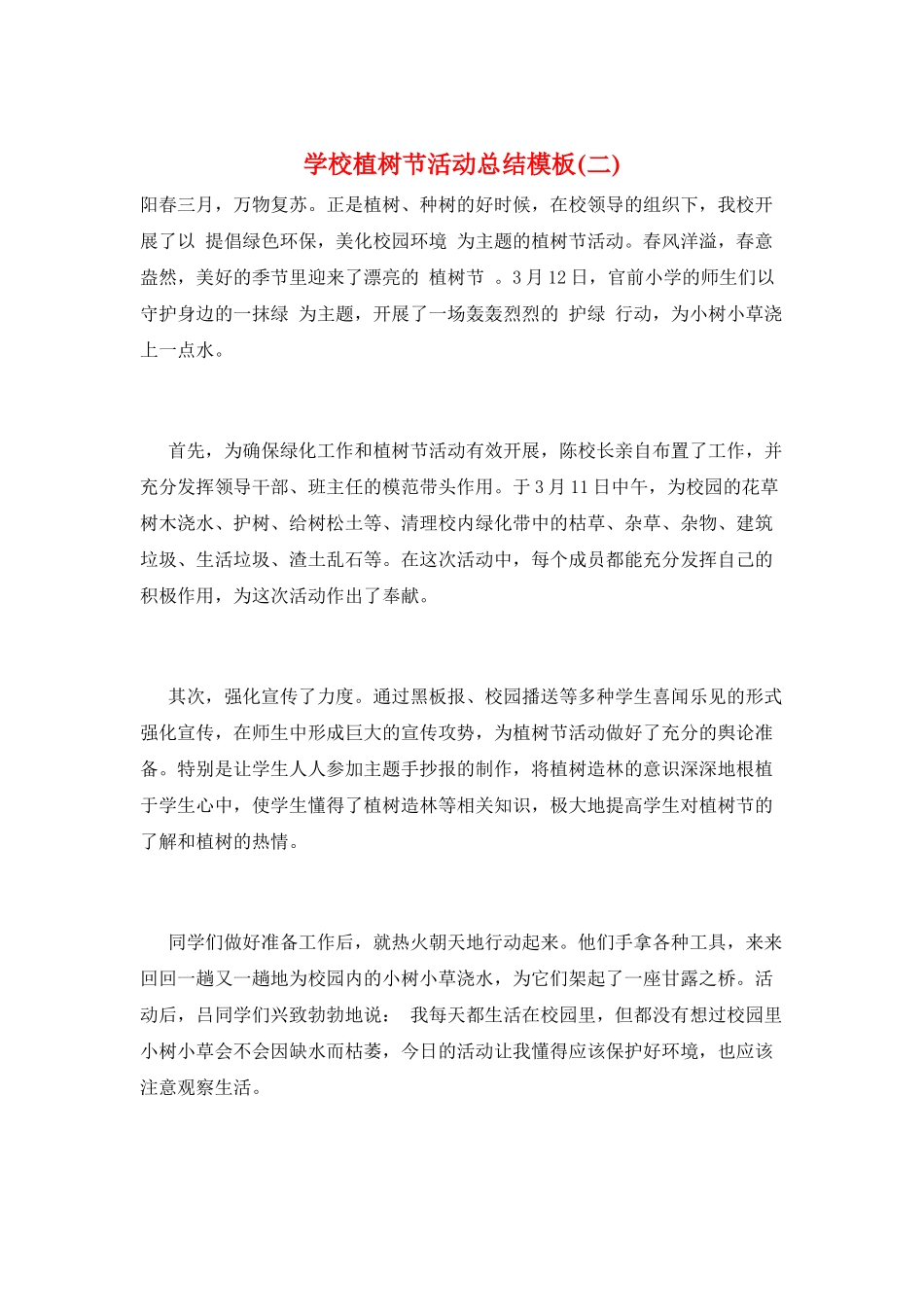 学校植树节活动总结模板(二)

阳春三月，万物复苏。正是植树、种树的好时候，在校领导的组织下，我校开展了以 提倡绿色环保，美化校园环境 为主题的植树节活动。春风洋溢，春意盎然，美好的季节里迎来了漂亮的 植树节 。3月12日，官前小学的师生们以 守护身边的一抹绿 为主题，开展了一场轰轰烈烈的 护绿 行动，为小树小草浇上一点水。

首先，为确保绿化工作和植树节活动有效开展，陈校长亲自布置了工作，并充分发挥领导干部、班主任的模范带头作用。于3月11日中午，为校园的花草树木浇水、护树、给树松土等、清理校内绿化带中的枯草、杂草、杂物、建筑垃圾、生活垃圾、渣土乱石等。在这次活动中，每个成员都能充分发挥自己的积极作用，为这次活动作出了奉献。

其次，强化宣传了力度。通过黑板报、校园播送等多种学生喜闻乐见的形式强化宣传，在师生中形成巨大的宣传攻势，为植树节活动做好了充分的舆论准备。特别是让学生人人参加主题手抄报的制作，将植树造林的意识深深地根植于学生心中，使学生懂得了植树造林等相关知识，极大地提高学生对植树节的了解和植树的热情。

同学们做好准备工作后，就热火朝天地行动起来。他们手拿各种工具，来来回回一趟又一趟地为校园内的小树小草浇水，为它们架起了一座甘露之桥。活动后，吕同学们兴致勃勃地说： 我每天都生活在校园里，但都没有想过校园里小树小草会不会因缺水而枯萎，今日的活动让我懂得应该保护好环境，也应该注意观察生活。